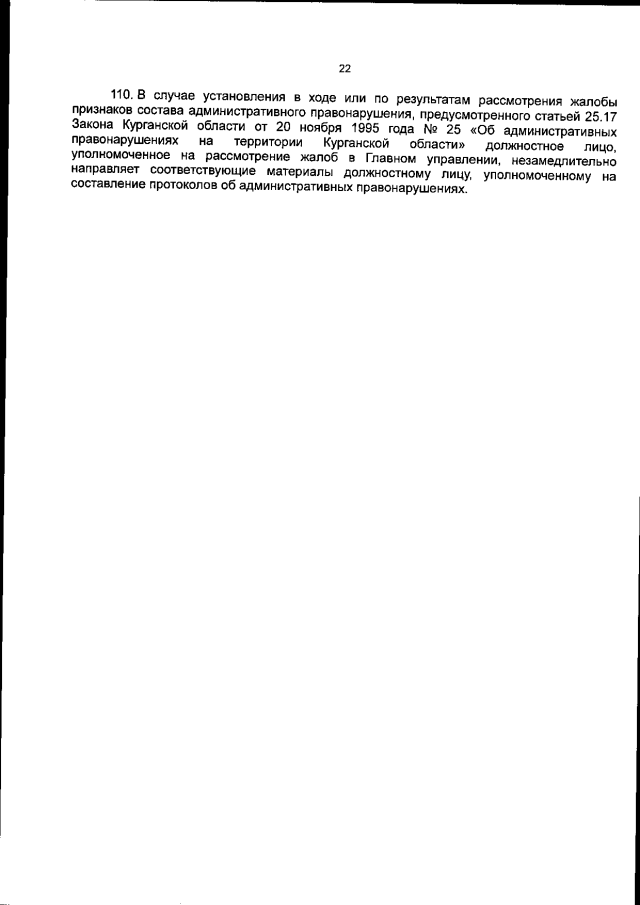 22

110. В случае установления в ходе или по результатам рассмотрения жалобы признаков состава административного правонарушения, предусмотренного статьей 25.17 Закона Курганской области от 20 ноября 1995 года № 25 «Об административных правонарушениях на территории Курганской области» должностное лицо, уполномоченное на рассмотрение жалоб в Главном управлении, незамедлительно направляет соответствующие материалы должностному лицу, уполномоченному на составление протоколов об административных правонарушениях.